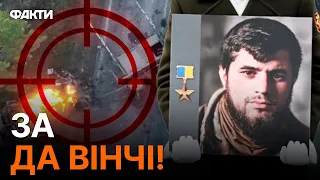 ФАКТИ

ЗА
ДА ВІНЧІ!